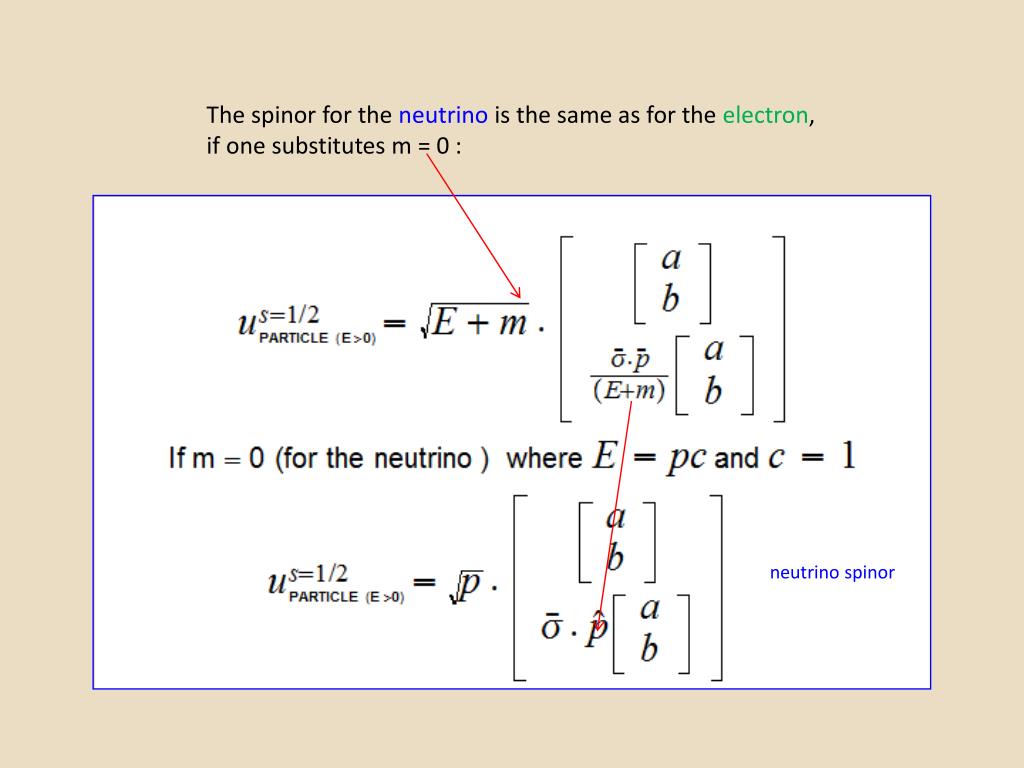 The spinor for the neutrino is the same as for the electron, if one substitutes m = 0 :

$u^{s=1/2}_{\text{PARTICLE (E>0)}} = \sqrt{E+m} \cdot \begin{bmatrix} \begin{bmatrix} a \\ b \end{bmatrix} \\ \frac{\bar{\sigma}\cdot\bar{p}}{(E+m)} \begin{bmatrix} a \\ b \end{bmatrix} \end{bmatrix}$

If m = 0 (for the neutrino ) where $E = pc$ and $c = 1$

$u^{s=1/2}_{\text{PARTICLE (E>0)}} = \sqrt{p} \cdot \begin{bmatrix} \begin{bmatrix} a \\ b \end{bmatrix} \\ \bar{\sigma}\cdot\hat{p} \begin{bmatrix} a \\ b \end{bmatrix} \end{bmatrix}$

neutrino spinor